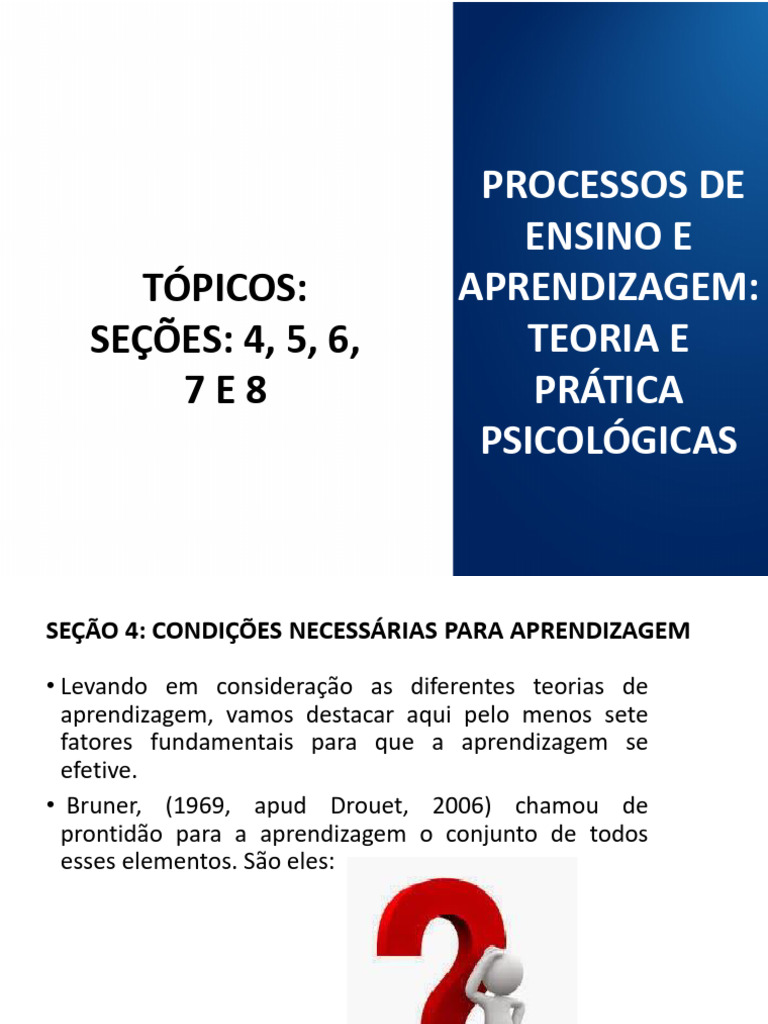 TÓPICOS: SEÇÕES: 4, 5, 6, 7 E 8

PROCESSOS DE ENSINO E APRENDIZAGEM: TEORIA E PRÁTICA PSICOLÓGICAS

SEÇÃO 4: CONDIÇÕES NECESSÁRIAS PARA APRENDIZAGEM

• Levando em consideração as diferentes teorias de aprendizagem, vamos destacar aqui pelo menos sete fatores fundamentais para que a aprendizagem se efetive.

• Bruner, (1969, apud Drouet, 2006) chamou de prontidão para a aprendizagem o conjunto de todos esses elementos. São eles: